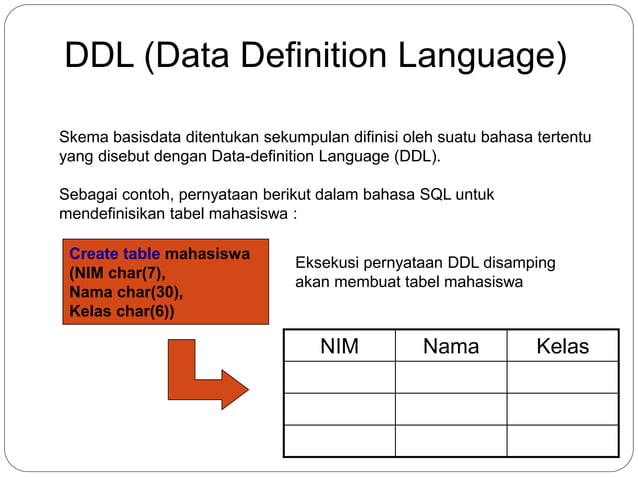 DDL (Data Definition Language)

Skema basisdata ditentukan sekumpulan difinisi oleh suatu bahasa tertentu yang disebut dengan Data-definition Language (DDL).

Sebagai contoh, pernyataan berikut dalam bahasa SQL untuk mendefinisikan tabel mahasiswa :

Create table mahasiswa
(NIM char(7),
Nama char(30),
Kelas char(6))

Eksekusi pernyataan DDL disamping akan membuat tabel mahasiswa

| NIM | Nama | Kelas |
|---|---|---|
| | | |
| | | |
| | | |